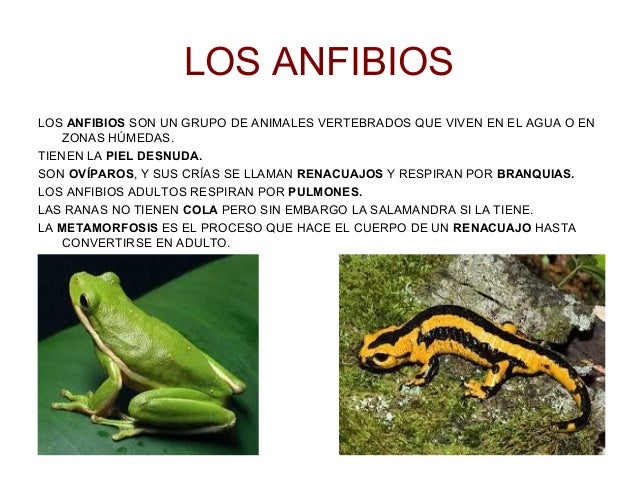 LOS ANFIBIOS

LOS ANFIBIOS SON UN GRUPO DE ANIMALES VERTEBRADOS QUE VIVEN EN EL AGUA O EN ZONAS HÚMEDAS.

TIENEN LA PIEL DESNUDA.

SON OVÍPAROS, Y SUS CRÍAS SE LLAMAN RENACUAJOS Y RESPIRAN POR BRANQUIAS.

LOS ANFIBIOS ADULTOS RESPIRAN POR PULMONES.

LAS RANAS NO TIENEN COLA PERO SIN EMBARGO LA SALAMANDRA SI LA TIENE.

LA METAMORFOSIS ES EL PROCESO QUE HACE EL CUERPO DE UN RENACUAJO HASTA CONVERTIRSE EN ADULTO.